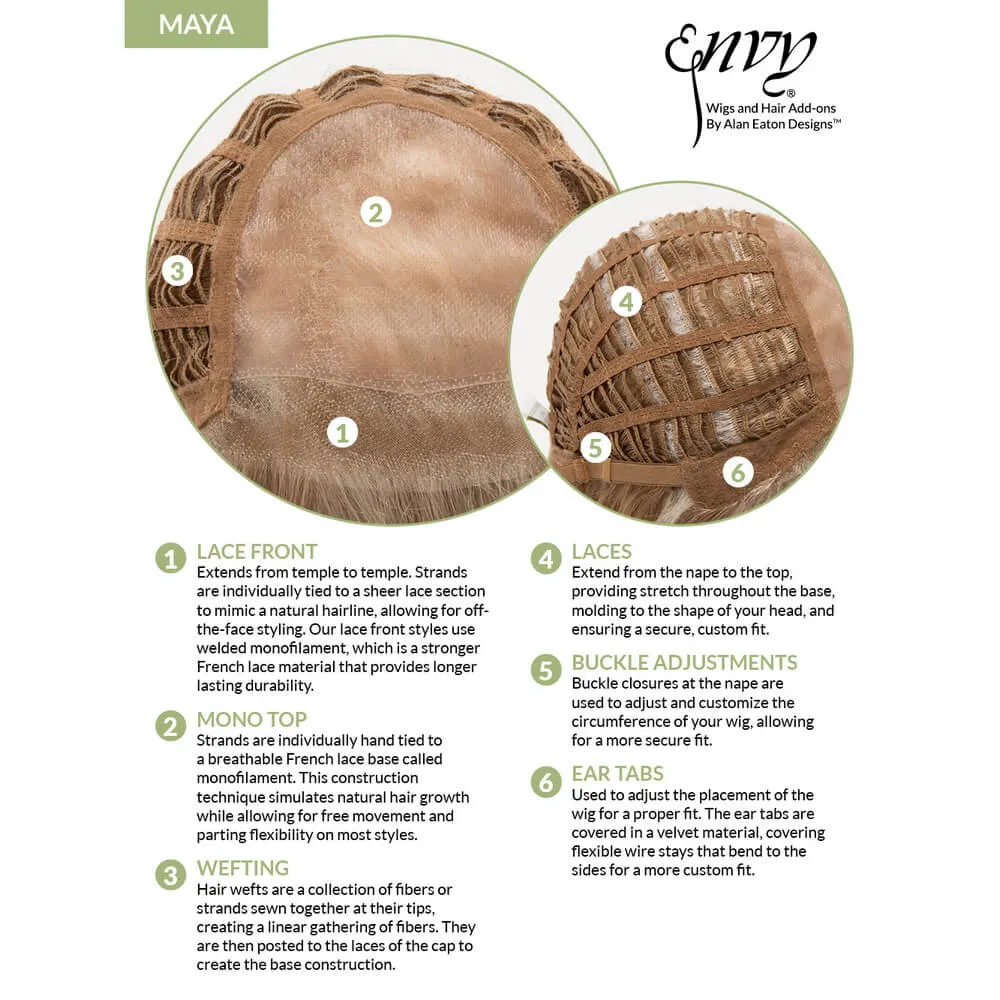 MAYA

Envy®
Wigs and Hair Add-ons
By Alan Eaton Designs™

2

3

1

4

5

6

1 LACE FRONT
Extends from temple to temple. Strands are individually tied to a sheer lace section to mimic a natural hairline, allowing for off-the-face styling. Our lace front styles use welded monofilament, which is a stronger French lace material that provides longer lasting durability.

2 MONO TOP
Strands are individually hand tied to a breathable French lace base called monofilament. This construction technique simulates natural hair growth while allowing for free movement and parting flexibility on most styles.

3 WEFTING
Hair wefts are a collection of fibers or strands sewn together at their tips, creating a linear gathering of fibers. They are then posted to the laces of the cap to create the base construction.

4 LACES
Extend from the nape to the top, providing stretch throughout the base, molding to the shape of your head, and ensuring a secure, custom fit.

5 BUCKLE ADJUSTMENTS
Buckle closures at the nape are used to adjust and customize the circumference of your wig, allowing for a more secure fit.

6 EAR TABS
Used to adjust the placement of the wig for a proper fit. The ear tabs are covered in a velvet material, covering flexible wire stays that bend to the sides for a more custom fit.